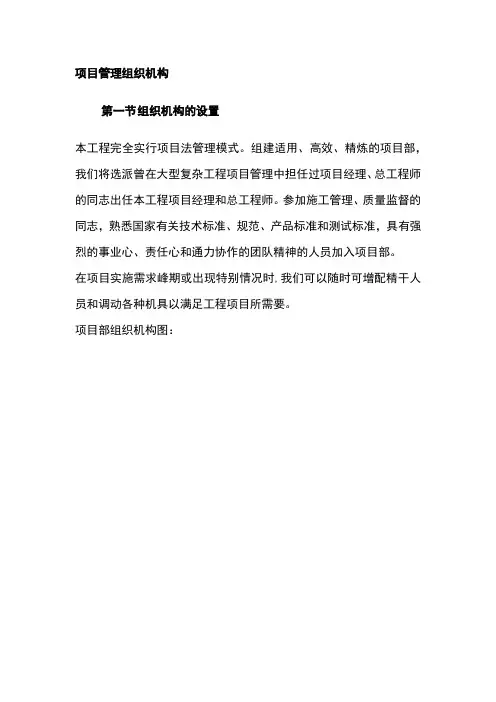 项目管理组织机构

第一节组织机构的设置

本工程完全实行项目法管理模式。组建适用、高效、精炼的项目部，我们将选派曾在大型复杂工程项目管理中担任过项目经理、总工程师的同志出任本工程项目经理和总工程师。参加施工管理、质量监督的同志，熟悉国家有关技术标准、规范、产品标准和测试标准，具有强烈的事业心、责任心和通力协作的团队精神的人员加入项目部。

在项目实施需求峰期或出现特别情况时，我们可以随时可增配精干人员和调动各种机具以满足工程项目所需要。

项目部组织机构图：